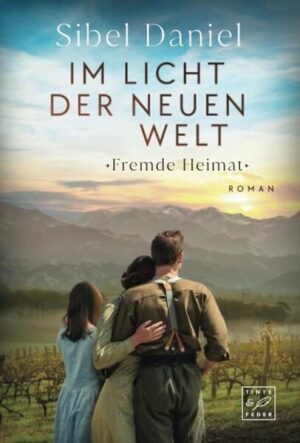 Sibel Daniel

IM LICHT DER NEUEN WELT

•Fremde Heimat•

ROMAN

TINTE & FEDER